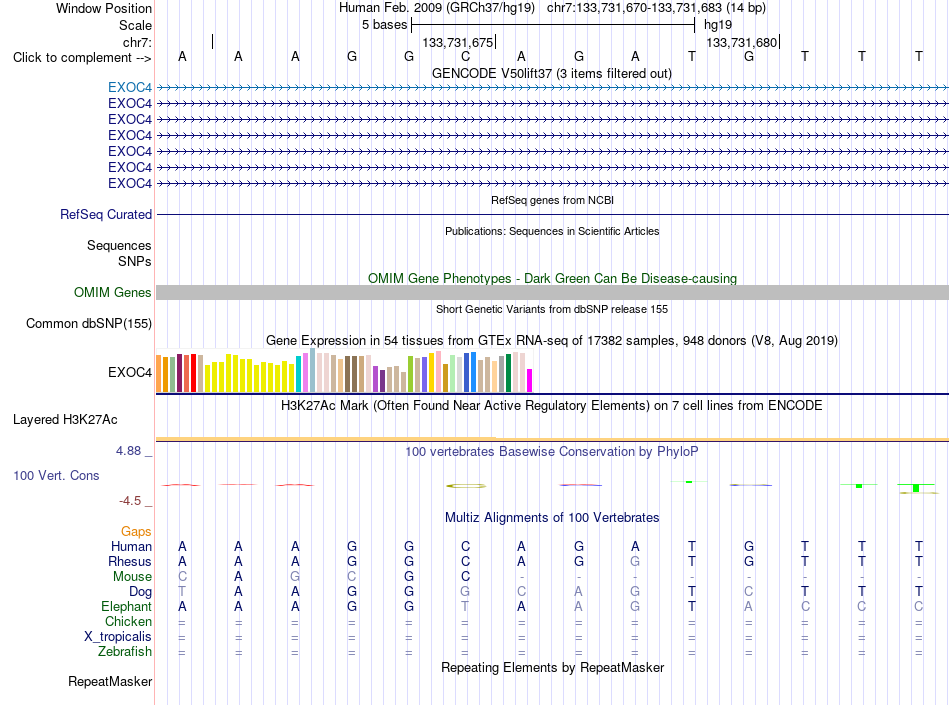 Window Position
Human Feb. 2009 (GRCh37/hg19) chr7:133,731,670-133,731,683 (14 bp)
Scale
5 bases
hg19
chr7:
133,731,675
133,731,680
Click to complement -->
A A A G G C A G A T G T T T
GENCODE V50lift37 (3 items filtered out)
EXOC4
EXOC4
EXOC4
EXOC4
EXOC4
EXOC4
EXOC4
RefSeq genes from NCBI
RefSeq Curated
Publications: Sequences in Scientific Articles
Sequences
SNPs
OMIM Gene Phenotypes - Dark Green Can Be Disease-causing
OMIM Genes
Short Genetic Variants from dbSNP release 155
Common dbSNP(155)
Gene Expression in 54 tissues from GTEx RNA-seq of 17382 samples, 948 donors (V8, Aug 2019)
EXOC4
H3K27Ac Mark (Often Found Near Active Regulatory Elements) on 7 cell lines from ENCODE
Layered H3K27Ac
4.88 _
100 vertebrates Basewise Conservation by PhyloP
100 Vert. Cons
-4.5 _
Multiz Alignments of 100 Vertebrates
Gaps
Human A A A G G C A G A T G T T T
Rhesus A A A G G C A G G T G T T T
Mouse C A G C G C - - - - - - - -
Dog T A A G G G C A G T C T T T
Elephant A A A G G T A A G T A C C C
Chicken = = = = = = = = = = = = = =
X_tropicalis = = = = = = = = = = = = = =
Zebrafish = = = = = = = = = = = = = =
Repeating Elements by RepeatMasker
RepeatMasker